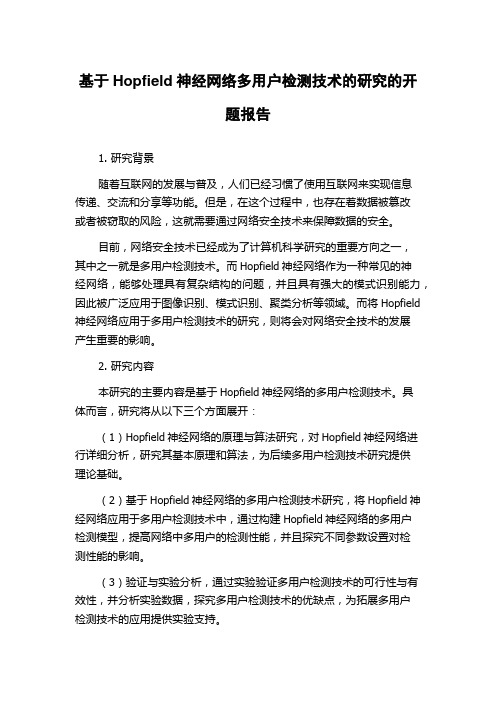 基于 Hopfield 神经网络多用户检测技术的研究的开题报告

1. 研究背景

随着互联网的发展与普及，人们已经习惯了使用互联网来实现信息传递、交流和分享等功能。但是，在这个过程中，也存在着数据被篡改或者被窃取的风险，这就需要通过网络安全技术来保障数据的安全。

目前，网络安全技术已经成为了计算机科学研究的重要方向之一，其中之一就是多用户检测技术。而 Hopfield 神经网络作为一种常见的神经网络，能够处理具有复杂结构的问题，并且具有强大的模式识别能力，因此被广泛应用于图像识别、模式识别、聚类分析等领域。而将 Hopfield 神经网络应用于多用户检测技术的研究，则将会对网络安全技术的发展产生重要的影响。

2. 研究内容

本研究的主要内容是基于 Hopfield 神经网络的多用户检测技术。具体而言，研究将从以下三个方面展开：

（1）Hopfield 神经网络的原理与算法研究，对 Hopfield 神经网络进行详细分析，研究其基本原理和算法，为后续多用户检测技术研究提供理论基础。

（2）基于 Hopfield 神经网络的多用户检测技术研究，将 Hopfield 神经网络应用于多用户检测技术中，通过构建 Hopfield 神经网络的多用户检测模型，提高网络中多用户的检测性能，并且探究不同参数设置对检测性能的影响。

（3）验证与实验分析，通过实验验证多用户检测技术的可行性与有效性，并分析实验数据，探究多用户检测技术的优缺点，为拓展多用户检测技术的应用提供实验支持。